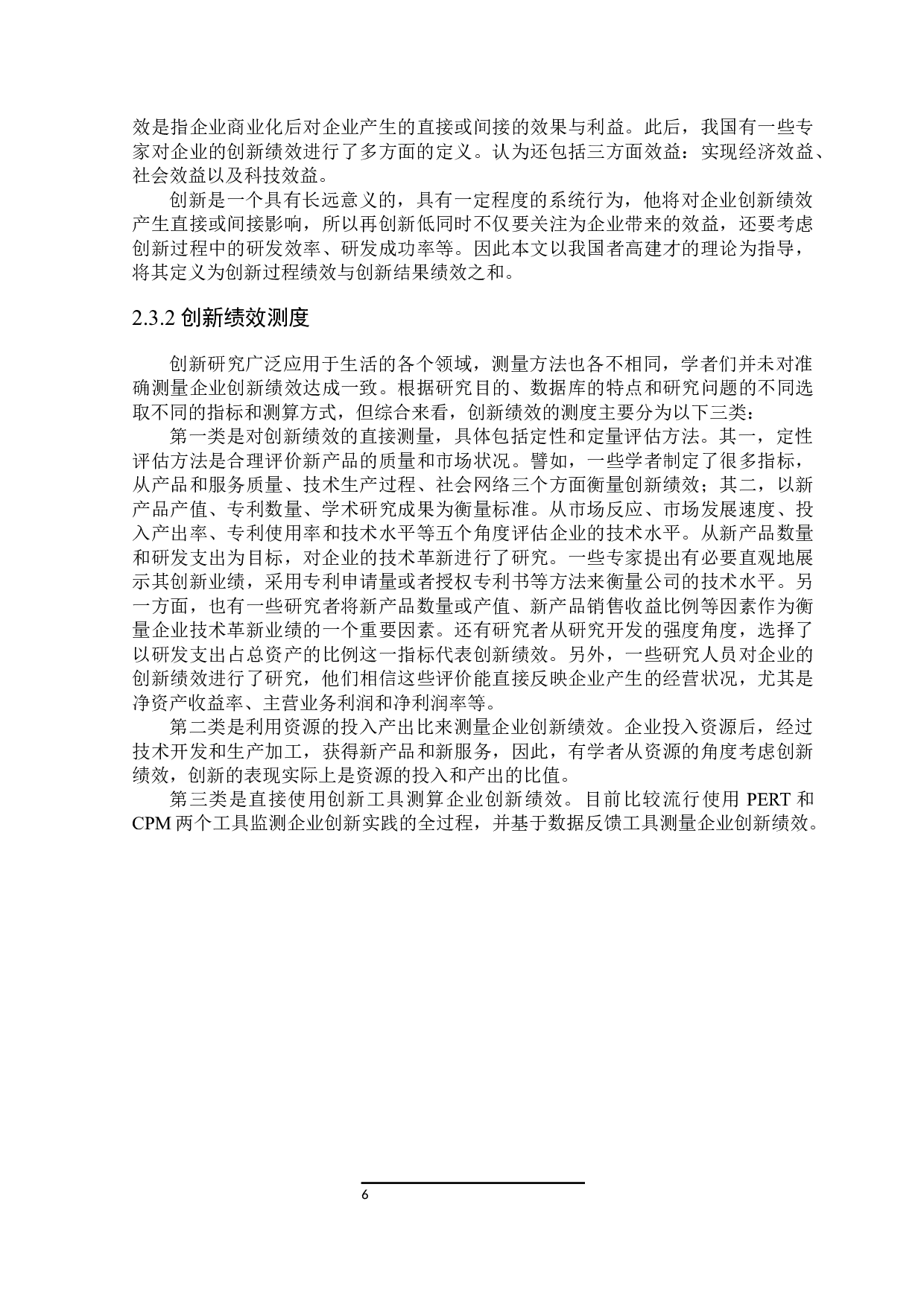 效是指企业商业化后对企业产生的直接或间接的效果与利益。此后，我国有一些专家对企业的创新绩效进行了多方面的定义。认为还包括三方面效益：实现经济效益、社会效益以及科技效益。

创新是一个具有长远意义的，具有一定程度的系统行为，他将对企业创新绩效产生直接或间接影响，所以再创新低同时不仅要关注为企业带来的效益，还要考虑创新过程中的研发效率、研发成功率等。因此本文以我国者高建才的理论为指导，将其定义为创新过程绩效与创新结果绩效之和。

2.3.2 创新绩效测度

创新研究广泛应用于生活的各个领域，测量方法也各不相同，学者们并未对准确测量企业创新绩效达成一致。根据研究目的、数据库的特点和研究问题的不同选取不同的指标和测算方式，但综合来看，创新绩效的测度主要分为以下三类：

第一类是对创新绩效的直接测量，具体包括定性和定量评估方法。其一，定性评估方法是合理评价新产品的质量和市场状况。譬如，一些学者制定了很多指标，从产品和服务质量、技术生产过程、社会网络三个方面衡量创新绩效；其二，以新产品产值、专利数量、学术研究成果为衡量标准。从市场反应、市场发展速度、投入产出率、专利使用率和技术水平等五个角度评估企业的技术水平。从新产品数量和研发支出为目标，对企业的技术革新进行了研究。一些专家提出有必要直观地展示其创新业绩，采用专利申请量或者授权专利书等方法来衡量公司的技术水平。另一方面，也有一些研究者将新产品数量或产值、新产品销售收益比例等因素作为衡量企业技术革新业绩的一个重要因素。还有研究者从研究开发的强度角度，选择了以研发支出占总资产的比例这一指标代表创新绩效。另外，一些研究人员对企业的创新绩效进行了研究，他们相信这些评价能直接反映企业产生的经营状况，尤其是净资产收益率、主营业务利润和净利润率等。

第二类是利用资源的投入产出比来测量企业创新绩效。企业投入资源后，经过技术开发和生产加工，获得新产品和新服务，因此，有学者从资源的角度考虑创新绩效，创新的表现实际上是资源的投入和产出的比值。

第三类是直接使用创新工具测算企业创新绩效。目前比较流行使用 PERT 和 CPM 两个工具监测企业创新实践的全过程，并基于数据反馈工具测量企业创新绩效。

6